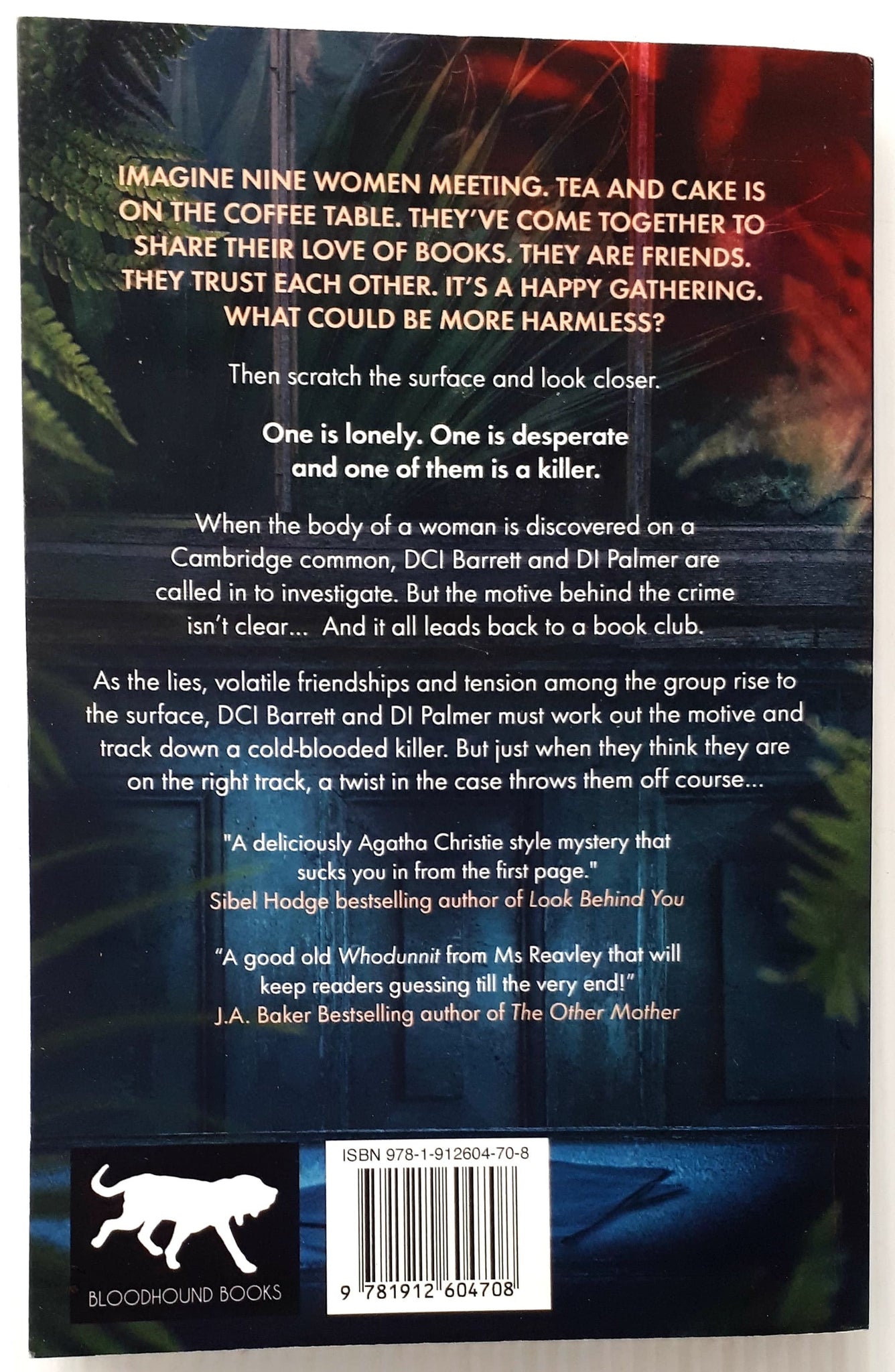 IMAGINE NINE WOMEN MEETING. TEA AND CAKE IS ON THE COFFEE TABLE. THEY'VE COME TOGETHER TO SHARE THEIR LOVE OF BOOKS. THEY ARE FRIENDS. THEY TRUST EACH OTHER. IT'S A HAPPY GATHERING. WHAT COULD BE MORE HARMLESS?

Then scratch the surface and look closer.

One is lonely. One is desperate and one of them is a killer.

When the body of a woman is discovered on a Cambridge common, DCI Barrett and DI Palmer are called in to investigate. But the motive behind the crime isn't clear... And it all leads back to a book club.

As the lies, volatile friendships and tension among the group rise to the surface, DCI Barrett and DI Palmer must work out the motive and track down a cold-blooded killer. But just when they think they are on the right track, a twist in the case throws them off course...

"A deliciously Agatha Christie style mystery that sucks you in from the first page."
Sibel Hodge bestselling author of Look Behind You

"A good old Whodunnit from Ms Reavley that will keep readers guessing till the very end!"
J.A. Baker Bestselling author of The Other Mother

BLOODHOUND BOOKS

ISBN 978-1-912604-70-8

9 781912 604708